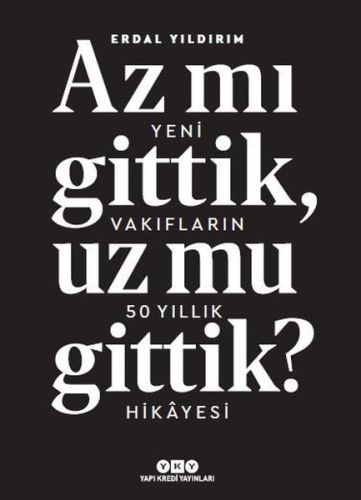 ERDAL YILDIRIM

Az mı gittik, uz mu gittik?

YENİ VAKIFLARIN 50 YILLIK HİKÂYESİ

YKY
YAPI KREDİ YAYINLARI